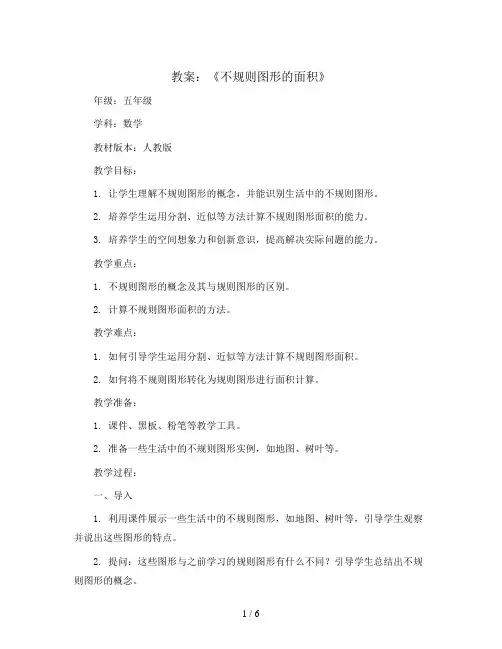 教案：《不规则图形的面积》

年级：五年级

学科：数学

教材版本：人教版

教学目标：

1. 让学生理解不规则图形的概念，并能识别生活中的不规则图形。

2. 培养学生运用分割、近似等方法计算不规则图形面积的能力。

3. 培养学生的空间想象力和创新意识，提高解决实际问题的能力。

教学重点：

1. 不规则图形的概念及其与规则图形的区别。

2. 计算不规则图形面积的方法。

教学难点：

1. 如何引导学生运用分割、近似等方法计算不规则图形面积。

2. 如何将不规则图形转化为规则图形进行面积计算。

教学准备：

1. 课件、黑板、粉笔等教学工具。

2. 准备一些生活中的不规则图形实例，如地图、树叶等。

教学过程：

一、导入

1. 利用课件展示一些生活中的不规则图形，如地图、树叶等，引导学生观察并说出这些图形的特点。

2. 提问：这些图形与之前学习的规则图形有什么不同？引导学生总结出不规则图形的概念。

1 / 6